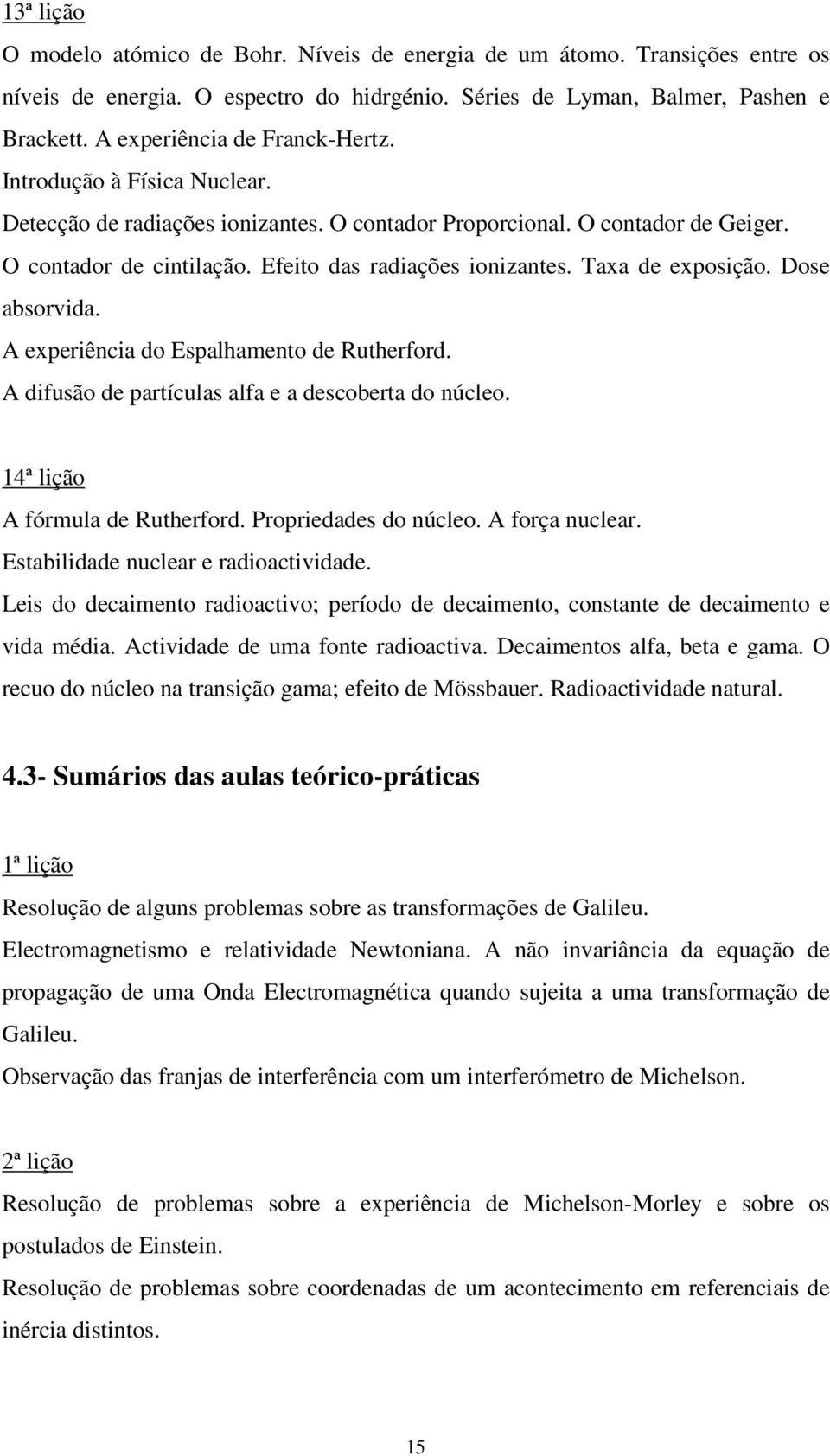 13ª lição

O modelo atómico de Bohr. Níveis de energia de um átomo. Transições entre os níveis de energia. O espectro do hidrgénio. Séries de Lyman, Balmer, Pashen e Brackett. A experiência de Franck-Hertz.
Introdução à Física Nuclear.
Detecção de radiações ionizantes. O contador Proporcional. O contador de Geiger. O contador de cintilação. Efeito das radiações ionizantes. Taxa de exposição. Dose absorvida.
A experiência do Espalhamento de Rutherford.
A difusão de partículas alfa e a descoberta do núcleo.

14ª lição

A fórmula de Rutherford. Propriedades do núcleo. A força nuclear.
Estabilidade nuclear e radioactividade.
Leis do decaimento radioactivo; período de decaimento, constante de decaimento e vida média. Actividade de uma fonte radioactiva. Decaimentos alfa, beta e gama. O recuo do núcleo na transição gama; efeito de Mössbauer. Radioactividade natural.

4.3- Sumários das aulas teórico-práticas

1ª lição

Resolução de alguns problemas sobre as transformações de Galileu.
Electromagnetismo e relatividade Newtoniana. A não invariância da equação de propagação de uma Onda Electromagnética quando sujeita a uma transformação de Galileu.
Observação das franjas de interferência com um interferómetro de Michelson.

2ª lição

Resolução de problemas sobre a experiência de Michelson-Morley e sobre os postulados de Einstein.
Resolução de problemas sobre coordenadas de um acontecimento em referenciais de inércia distintos.

15